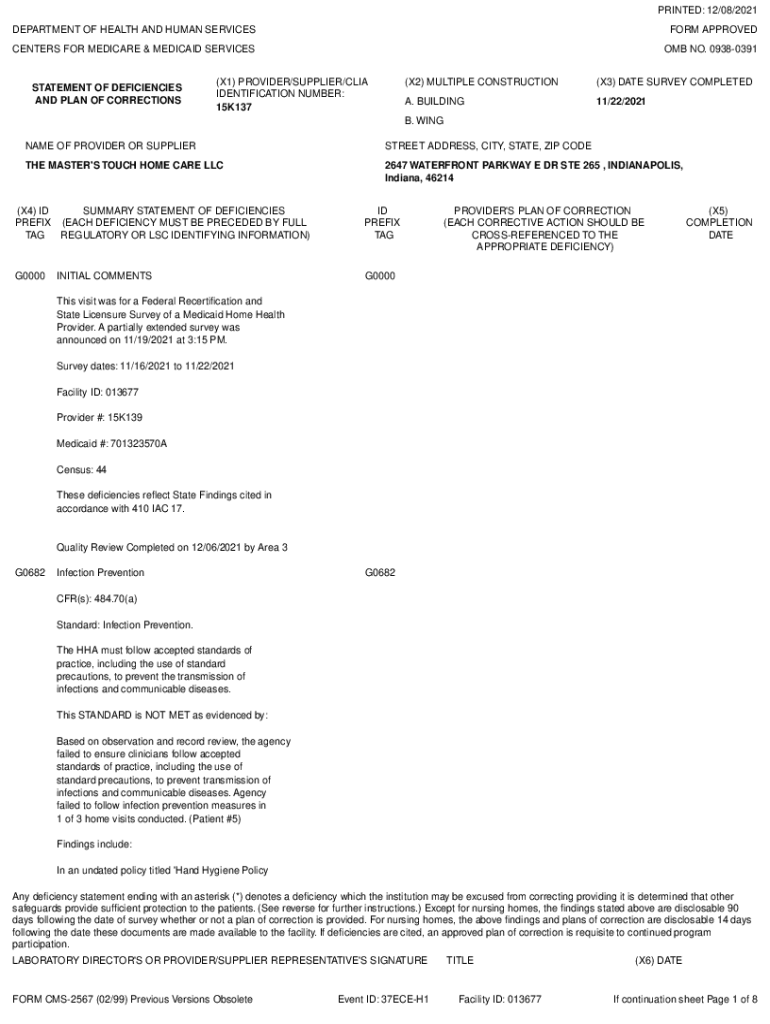 PRINTED: 12/08/2021

DEPARTMENT OF HEALTH AND HUMAN SERVICES
FORM APPROVED

CENTERS FOR MEDICARE & MEDICAID SERVICES
OMB NO. 0938-0391

STATEMENT OF DEFICIENCIES AND PLAN OF CORRECTIONS

(X1) PROVIDER/SUPPLIER/CLIA IDENTIFICATION NUMBER:
15K137

(X2) MULTIPLE CONSTRUCTION
A. BUILDING
B. WING

(X3) DATE SURVEY COMPLETED
11/22/2021

NAME OF PROVIDER OR SUPPLIER
THE MASTER'S TOUCH HOME CARE LLC

STREET ADDRESS, CITY, STATE, ZIP CODE
2647 WATERFRONT PARKWAY E DR STE 265 , INDIANAPOLIS, Indiana, 46214

| (X4) ID PREFIX TAG | SUMMARY STATEMENT OF DEFICIENCIES (EACH DEFICIENCY MUST BE PRECEDED BY FULL REGULATORY OR LSC IDENTIFYING INFORMATION) | ID PREFIX TAG | PROVIDER'S PLAN OF CORRECTION (EACH CORRECTIVE ACTION SHOULD BE CROSS-REFERENCED TO THE APPROPRIATE DEFICIENCY) | (X5) COMPLETION DATE |
|---|---|---|---|---|
| G0000 | INITIAL COMMENTS | G0000 | | |

This visit was for a Federal Recertification and State Licensure Survey of a Medicaid Home Health Provider. A partially extended survey was announced on 11/19/2021 at 3:15 PM.

Survey dates: 11/16/2021 to 11/22/2021

Facility ID: 013677

Provider #: 15K139

Medicaid #: 701323570A

Census: 44

These deficiencies reflect State Findings cited in accordance with 410 IAC 17.

Quality Review Completed on 12/06/2021 by Area 3

G0682 Infection Prevention G0682

CFR(s): 484.70(a)

Standard: Infection Prevention.

The HHA must follow accepted standards of practice, including the use of standard precautions, to prevent the transmission of infections and communicable diseases.

This STANDARD is NOT MET as evidenced by:

Based on observation and record review, the agency failed to ensure clinicians follow accepted standards of practice, including the use of standard precautions, to prevent transmission of infections and communicable diseases. Agency failed to follow infection prevention measures in 1 of 3 home visits conducted. (Patient #5)

Findings include:

In an undated policy titled 'Hand Hygiene Policy

Any deficiency statement ending with an asterisk (*) denotes a deficiency which the institution may be excused from correcting providing it is determined that other safeguards provide sufficient protection to the patients. (See reverse for further instructions.) Except for nursing homes, the findings stated above are disclosable 90 days following the date of survey whether or not a plan of correction is provided. For nursing homes, the above findings and plans of correction are disclosable 14 days following the date these documents are made available to the facility. If deficiencies are cited, an approved plan of correction is requisite to continued program participation.

LABORATORY DIRECTOR'S OR PROVIDER/SUPPLIER REPRESENTATIVE'S SIGNATURE TITLE (X6) DATE

FORM CMS-2567 (02/99) Previous Versions Obsolete Event ID: 37ECE-H1 Facility ID: 013677 If continuation sheet Page 1 of 8